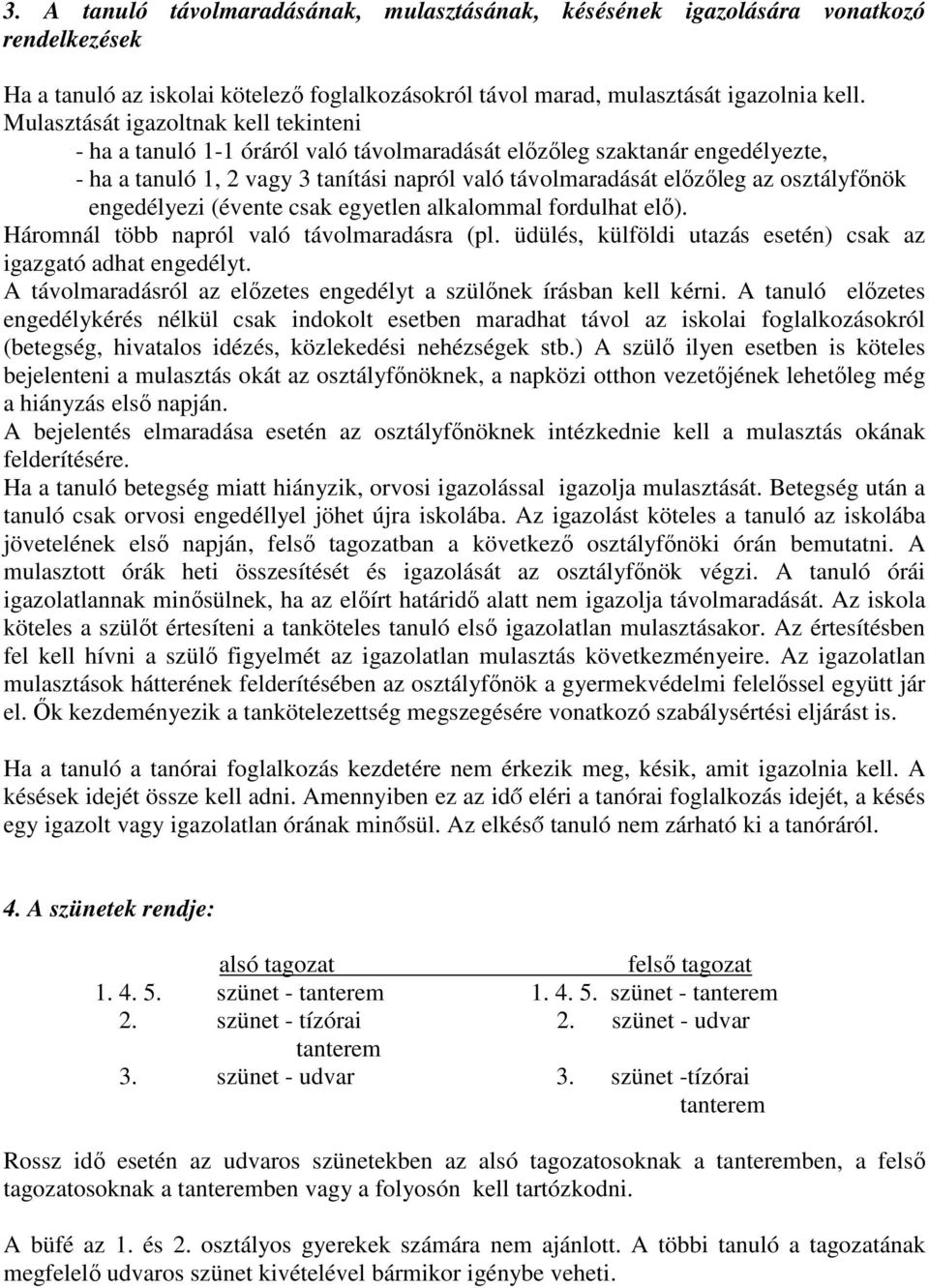 3. A tanuló távolmaradásának, mulasztásának, késésének igazolására vonatkozó rendelkezések

Ha a tanuló az iskolai kötelező foglalkozásokról távol marad, mulasztását igazolnia kell. Mulasztását igazoltnak kell tekinteni
- ha a tanuló 1-1 óráról való távolmaradását előzőleg szaktanár engedélyezte,
- ha a tanuló 1, 2 vagy 3 tanítási napról való távolmaradását előzőleg az osztályfőnök engedélyezi (évente csak egyetlen alkalommal fordulhat elő).
Háromnál több napról való távolmaradásra (pl. üdülés, külföldi utazás esetén) csak az igazgató adhat engedélyt.
A távolmaradásról az előzetes engedélyt a szülőnek írásban kell kérni. A tanuló előzetes engedélykérés nélkül csak indokolt esetben maradhat távol az iskolai foglalkozásokról (betegség, hivatalos idézés, közlekedési nehézségek stb.) A szülő ilyen esetben is köteles bejelenteni a mulasztás okát az osztályfőnöknek, a napközi otthon vezetőjének lehetőleg még a hiányzás első napján.
A bejelentés elmaradása esetén az osztályfőnöknek intézkednie kell a mulasztás okának felderítésére.
Ha a tanuló betegség miatt hiányzik, orvosi igazolással igazolja mulasztását. Betegség után a tanuló csak orvosi engedéllyel jöhet újra iskolába. Az igazolást köteles a tanuló az iskolába jövetelének első napján, felső tagozatban a következő osztályfőnöki órán bemutatni. A mulasztott órák heti összesítését és igazolását az osztályfőnök végzi. A tanuló órái igazolatlannak minősülnek, ha az előírt határidő alatt nem igazolja távolmaradását. Az iskola köteles a szülőt értesíteni a tanköteles tanuló első igazolatlan mulasztásakor. Az értesítésben fel kell hívni a szülő figyelmét az igazolatlan mulasztás következményeire. Az igazolatlan mulasztások hátterének felderítésében az osztályfőnök a gyermekvédelmi felelőssel együtt jár el. Ők kezdeményezik a tankötelezettség megszegésére vonatkozó szabálysértési eljárást is.

Ha a tanuló a tanórai foglalkozás kezdetére nem érkezik meg, késik, amit igazolnia kell. A késések idejét össze kell adni. Amennyiben ez az idő eléri a tanórai foglalkozás idejét, a késés egy igazolt vagy igazolatlan órának minősül. Az elkéső tanuló nem zárható ki a tanóráról.

4. A szünetek rendje:

| | alsó tagozat | | felső tagozat |
|---|---|---|---|
| 1. 4. 5. | szünet - tanterem | 1. 4. 5. | szünet - tanterem |
| 2. | szünet - tízórai tanterem | 2. | szünet - udvar |
| 3. | szünet - udvar | 3. | szünet -tízórai tanterem |

Rossz idő esetén az udvaros szünetekben az alsó tagozatosoknak a tanteremben, a felső tagozatosoknak a tanteremben vagy a folyosón kell tartózkodni.

A büfé az 1. és 2. osztályos gyerekek számára nem ajánlott. A többi tanuló a tagozatának megfelelő udvaros szünet kivételével bármikor igénybe veheti.